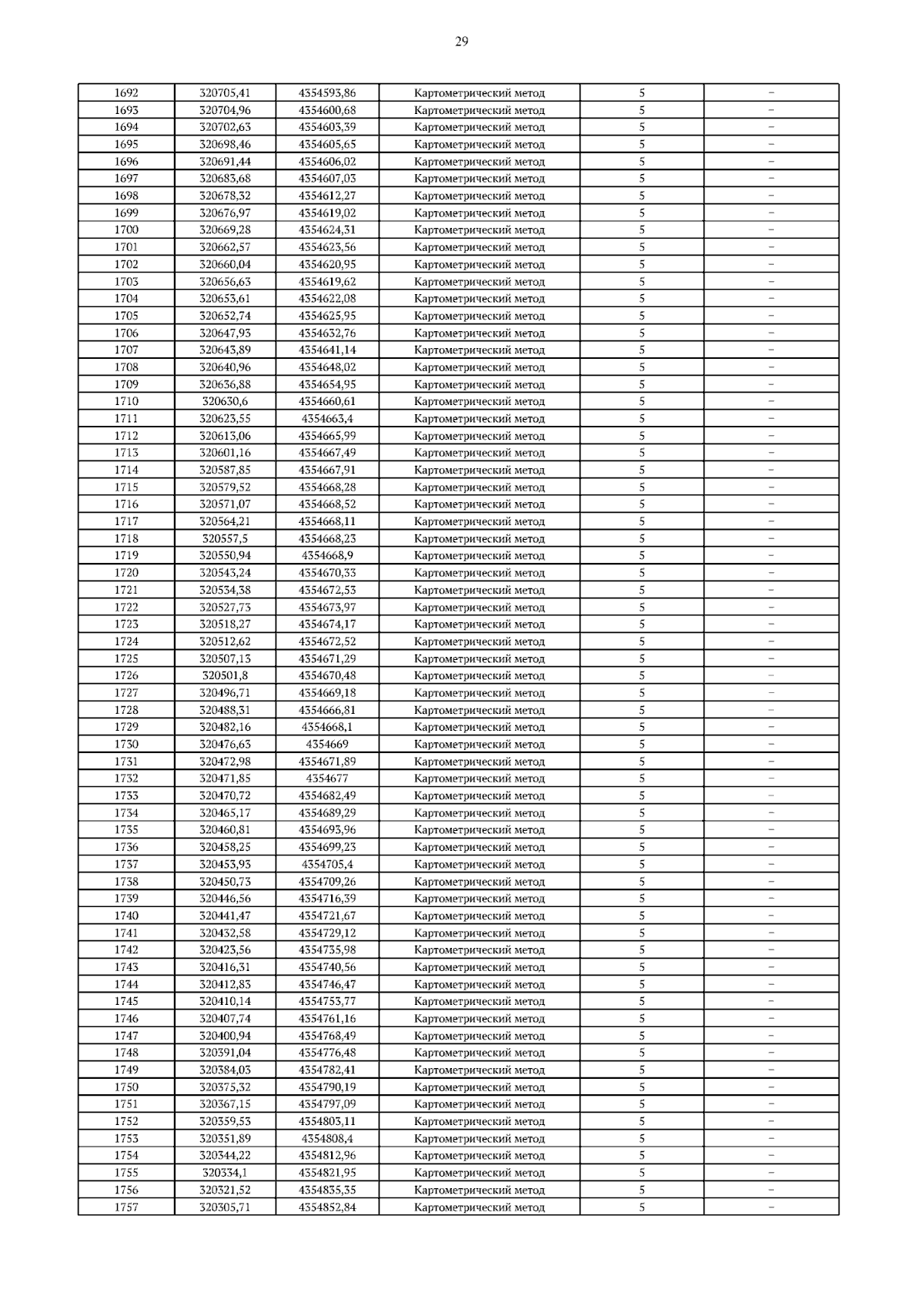 29

| 1692 | 320705,41 | 4354593,86 | Картометрический метод | 5 | – |
|---|---|---|---|---|---|
| 1693 | 320704,96 | 4354600,68 | Картометрический метод | 5 | – |
| 1694 | 320702,63 | 4354603,39 | Картометрический метод | 5 | – |
| 1695 | 320698,46 | 4354605,65 | Картометрический метод | 5 | – |
| 1696 | 320691,44 | 4354606,02 | Картометрический метод | 5 | – |
| 1697 | 320683,68 | 4354607,03 | Картометрический метод | 5 | – |
| 1698 | 320678,32 | 4354612,27 | Картометрический метод | 5 | – |
| 1699 | 320676,97 | 4354619,02 | Картометрический метод | 5 | – |
| 1700 | 320669,28 | 4354624,31 | Картометрический метод | 5 | – |
| 1701 | 320662,57 | 4354623,56 | Картометрический метод | 5 | – |
| 1702 | 320660,04 | 4354620,95 | Картометрический метод | 5 | – |
| 1703 | 320656,63 | 4354619,62 | Картометрический метод | 5 | – |
| 1704 | 320653,61 | 4354622,08 | Картометрический метод | 5 | – |
| 1705 | 320652,74 | 4354625,95 | Картометрический метод | 5 | – |
| 1706 | 320647,93 | 4354632,76 | Картометрический метод | 5 | – |
| 1707 | 320643,89 | 4354641,14 | Картометрический метод | 5 | – |
| 1708 | 320640,96 | 4354648,02 | Картометрический метод | 5 | – |
| 1709 | 320636,88 | 4354654,95 | Картометрический метод | 5 | – |
| 1710 | 320630,6 | 4354660,61 | Картометрический метод | 5 | – |
| 1711 | 320623,55 | 4354663,4 | Картометрический метод | 5 | – |
| 1712 | 320613,06 | 4354665,99 | Картометрический метод | 5 | – |
| 1713 | 320601,16 | 4354667,49 | Картометрический метод | 5 | – |
| 1714 | 320587,85 | 4354667,91 | Картометрический метод | 5 | – |
| 1715 | 320579,52 | 4354668,28 | Картометрический метод | 5 | – |
| 1716 | 320571,07 | 4354668,52 | Картометрический метод | 5 | – |
| 1717 | 320564,21 | 4354668,11 | Картометрический метод | 5 | – |
| 1718 | 320557,5 | 4354668,23 | Картометрический метод | 5 | – |
| 1719 | 320550,94 | 4354668,9 | Картометрический метод | 5 | – |
| 1720 | 320543,24 | 4354670,33 | Картометрический метод | 5 | – |
| 1721 | 320534,38 | 4354672,53 | Картометрический метод | 5 | – |
| 1722 | 320527,73 | 4354673,97 | Картометрический метод | 5 | – |
| 1723 | 320518,27 | 4354674,17 | Картометрический метод | 5 | – |
| 1724 | 320512,62 | 4354672,52 | Картометрический метод | 5 | – |
| 1725 | 320507,13 | 4354671,29 | Картометрический метод | 5 | – |
| 1726 | 320501,8 | 4354670,48 | Картометрический метод | 5 | – |
| 1727 | 320496,71 | 4354669,18 | Картометрический метод | 5 | – |
| 1728 | 320488,31 | 4354666,81 | Картометрический метод | 5 | – |
| 1729 | 320482,16 | 4354668,1 | Картометрический метод | 5 | – |
| 1730 | 320476,63 | 4354669 | Картометрический метод | 5 | – |
| 1731 | 320472,98 | 4354671,89 | Картометрический метод | 5 | – |
| 1732 | 320471,85 | 4354677 | Картометрический метод | 5 | – |
| 1733 | 320470,72 | 4354682,49 | Картометрический метод | 5 | – |
| 1734 | 320465,17 | 4354689,29 | Картометрический метод | 5 | – |
| 1735 | 320460,81 | 4354693,96 | Картометрический метод | 5 | – |
| 1736 | 320458,25 | 4354699,23 | Картометрический метод | 5 | – |
| 1737 | 320453,93 | 4354705,4 | Картометрический метод | 5 | – |
| 1738 | 320450,73 | 4354709,26 | Картометрический метод | 5 | – |
| 1739 | 320446,56 | 4354716,39 | Картометрический метод | 5 | – |
| 1740 | 320441,47 | 4354721,67 | Картометрический метод | 5 | – |
| 1741 | 320432,58 | 4354729,12 | Картометрический метод | 5 | – |
| 1742 | 320423,56 | 4354735,98 | Картометрический метод | 5 | – |
| 1743 | 320416,31 | 4354740,56 | Картометрический метод | 5 | – |
| 1744 | 320412,83 | 4354746,47 | Картометрический метод | 5 | – |
| 1745 | 320410,14 | 4354753,77 | Картометрический метод | 5 | – |
| 1746 | 320407,74 | 4354761,16 | Картометрический метод | 5 | – |
| 1747 | 320400,94 | 4354768,49 | Картометрический метод | 5 | – |
| 1748 | 320391,04 | 4354776,48 | Картометрический метод | 5 | – |
| 1749 | 320384,03 | 4354782,41 | Картометрический метод | 5 | – |
| 1750 | 320375,32 | 4354790,19 | Картометрический метод | 5 | – |
| 1751 | 320367,15 | 4354797,09 | Картометрический метод | 5 | – |
| 1752 | 320359,53 | 4354803,11 | Картометрический метод | 5 | – |
| 1753 | 320351,89 | 4354808,4 | Картометрический метод | 5 | – |
| 1754 | 320344,22 | 4354812,96 | Картометрический метод | 5 | – |
| 1755 | 320334,1 | 4354821,95 | Картометрический метод | 5 | – |
| 1756 | 320321,52 | 4354835,35 | Картометрический метод | 5 | – |
| 1757 | 320305,71 | 4354852,84 | Картометрический метод | 5 | – |